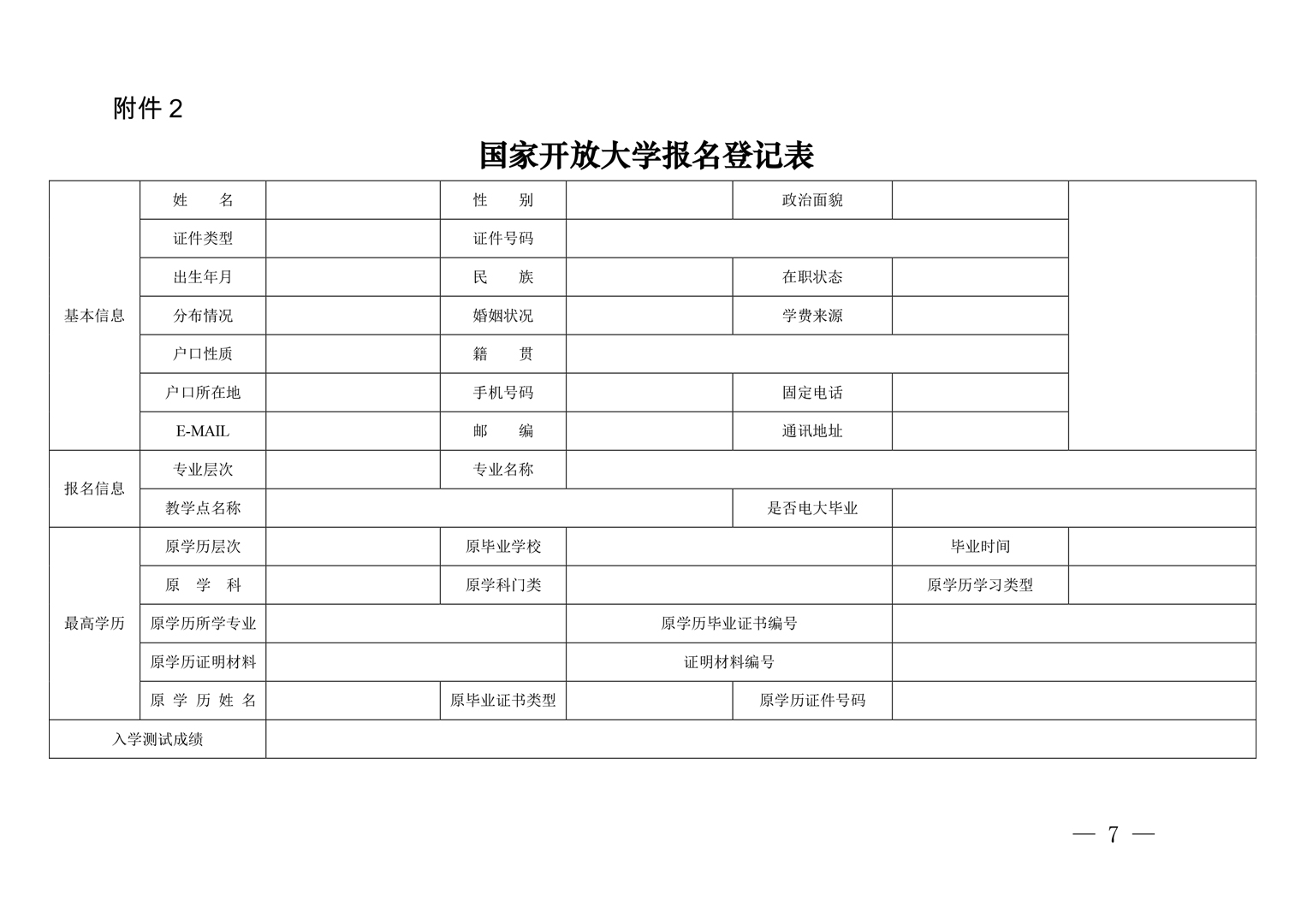 附件 2

国家开放大学报名登记表

| 基本信息 | 姓　　名 | | 性　　别 | | 政治面貌 | | |
|---|---|---|---|---|---|---|---|
| | 证件类型 | | 证件号码 | | | | |
| | 出生年月 | | 民　　族 | | 在职状态 | | |
| | 分布情况 | | 婚姻状况 | | 学费来源 | | |
| | 户口性质 | | 籍　　贯 | | | | |
| | 户口所在地 | | 手机号码 | | 固定电话 | | |
| | E-MAIL | | 邮　　编 | | 通讯地址 | | |
| 报名信息 | 专业层次 | | 专业名称 | | | | |
| | 教学点名称 | | | | 是否电大毕业 | | |
| 最高学历 | 原学历层次 | | 原毕业学校 | | | 毕业时间 | |
| | 原　学　科 | | 原学科门类 | | | 原学历学习类型 | |
| | 原学历所学专业 | | | 原学历毕业证书编号 | | | |
| | 原学历证明材料 | | | 证明材料编号 | | | |
| | 原 学 历 姓 名 | | 原毕业证书类型 | | 原学历证件号码 | | |
| 入学测试成绩 | | | | | | | |

— 7 —